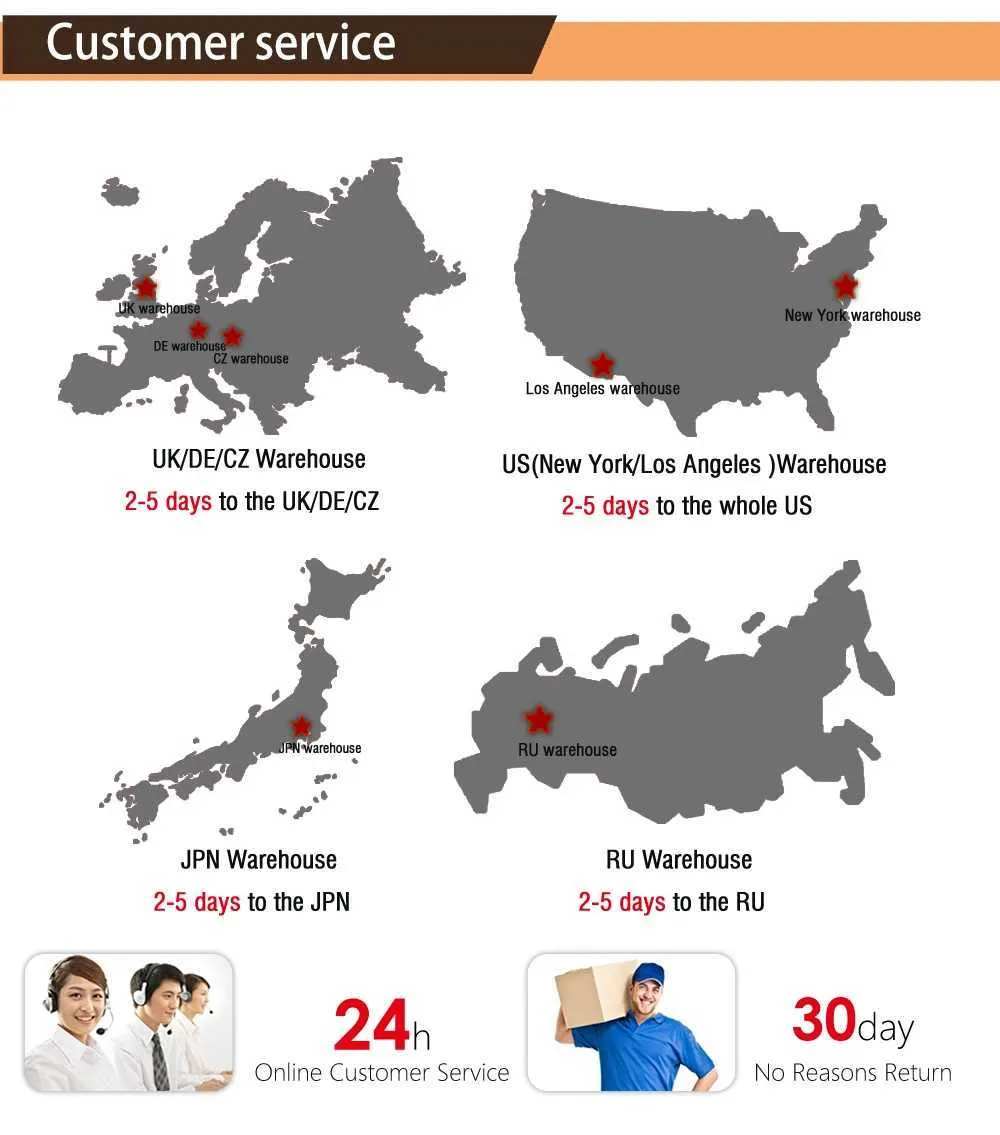 Customer service

UK warehouse
DE warehouse
CZ warehouse

UK/DE/CZ Warehouse
2-5 days to the UK/DE/CZ

New York warehouse
Los Angeles warehouse

US(New York/Los Angeles )Warehouse
2-5 days to the whole US

JPN warehouse

JPN Warehouse
2-5 days to the JPN

RU warehouse

RU Warehouse
2-5 days to the RU

24h
Online Customer Service

30day
No Reasons Return